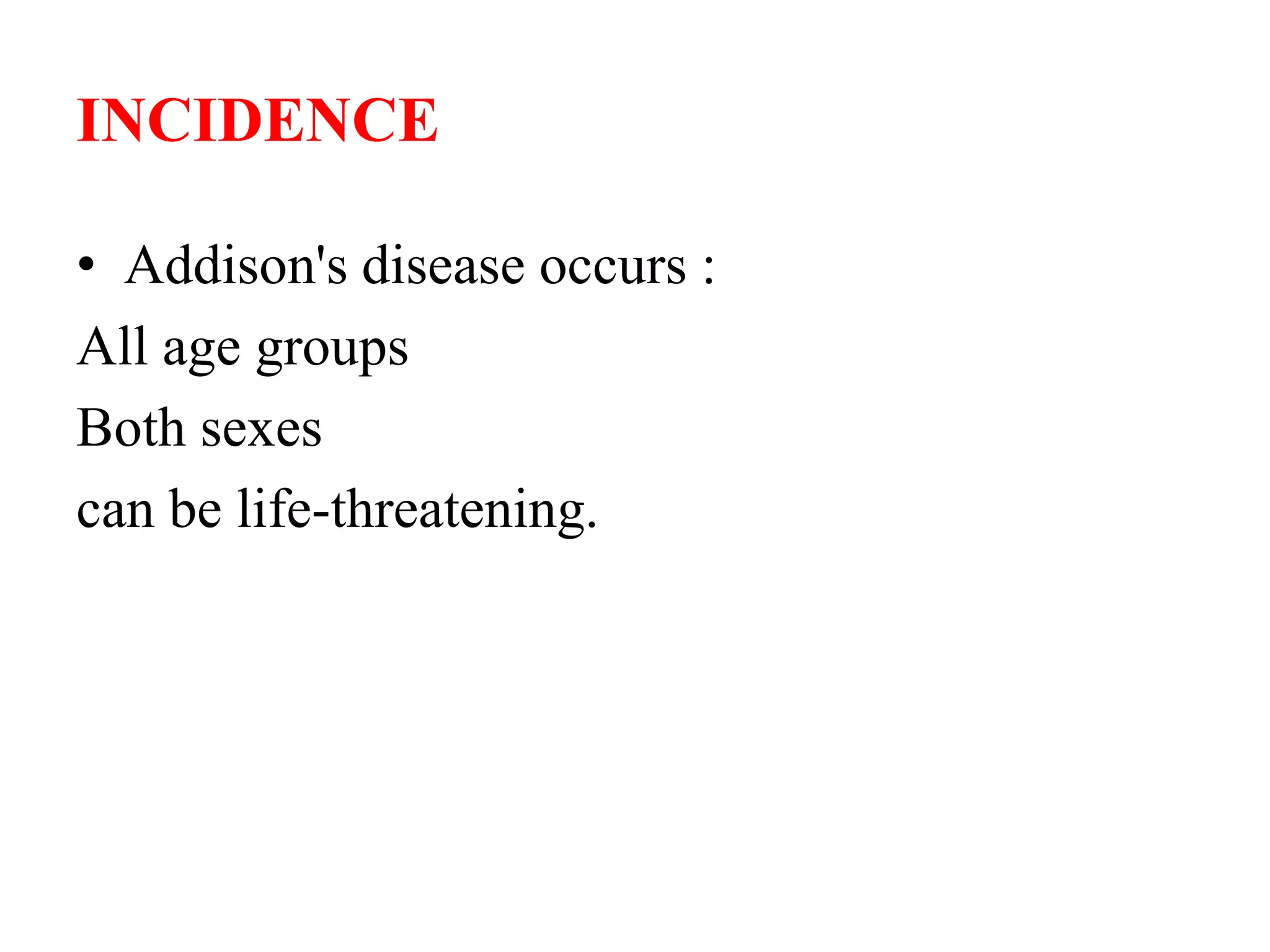 INCIDENCE

• Addison's disease occurs :

All age groups

Both sexes

can be life-threatening.